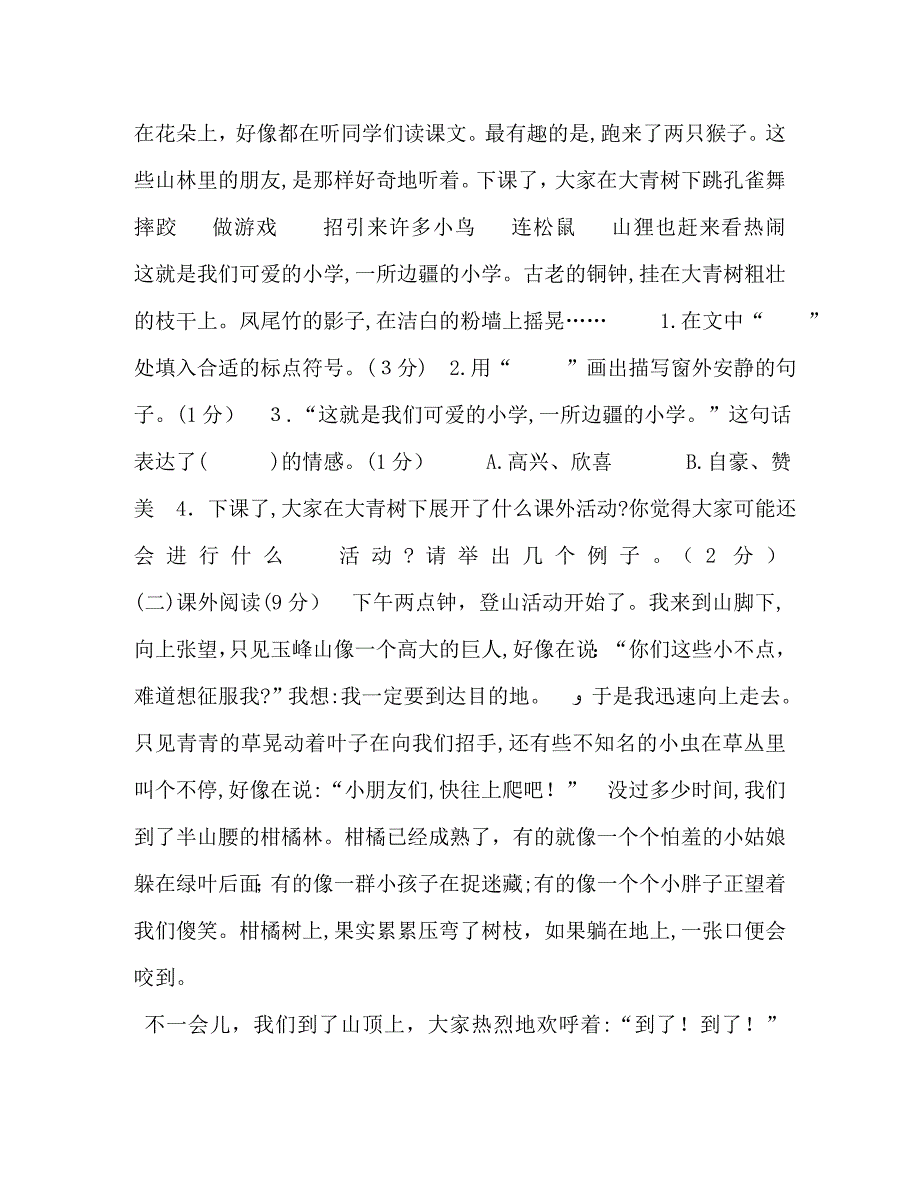 在花朵上，好像都在听同学们读课文。最有趣的是，跑来了两只猴子。这些山林里的朋友，是那样好奇地听着。下课了，大家在大青树下跳孔雀舞 摔跤 做游戏 招引来许多小鸟 连松鼠 山狸也赶来看热闹 这就是我们可爱的小学，一所边疆的小学。古老的铜钟，挂在大青树粗壮的枝干上。凤尾竹的影子，在洁白的粉墙上摇晃…… 1.在文中“ ”处填入合适的标点符号。（3分） 2.用“ ”画出描写窗外安静的句子。（1分） 3.“这就是我们可爱的小学，一所边疆的小学。”这句话表达了( )的情感。（1分） A.高兴、欣喜 B.自豪、赞美 4.下课了，大家在大青树下展开了什么课外活动?你觉得大家可能还会进行什么 活动？请举出几个例子。（2分） (二)课外阅读(9分) 下午两点钟，登山活动开始了。我来到山脚下，向上张望，只见玉峰山像一个高大的巨人，好像在说：“你们这些小不点，难道想征服我?”我想：我一定要到达目的地。 ，于是我迅速向上走去。只见青青的草晃动着叶子在向我们招手，还有些不知名的小虫在草丛里叫个不停，好像在说：“小朋友们，快往上爬吧！” 没过多少时间，我们到了半山腰的柑橘林。柑橘已经成熟了，有的就像一个个怕羞的小姑娘躲在绿叶后面；有的像一群小孩子在捉迷藏；有的像一个个小胖子正望着我们傻笑。柑橘树上，果实累累压弯了树枝，如果躺在地上，一张口便会咬到。

不一会儿，我们到了山顶上，大家热烈地欢呼着：“到了！到了！”